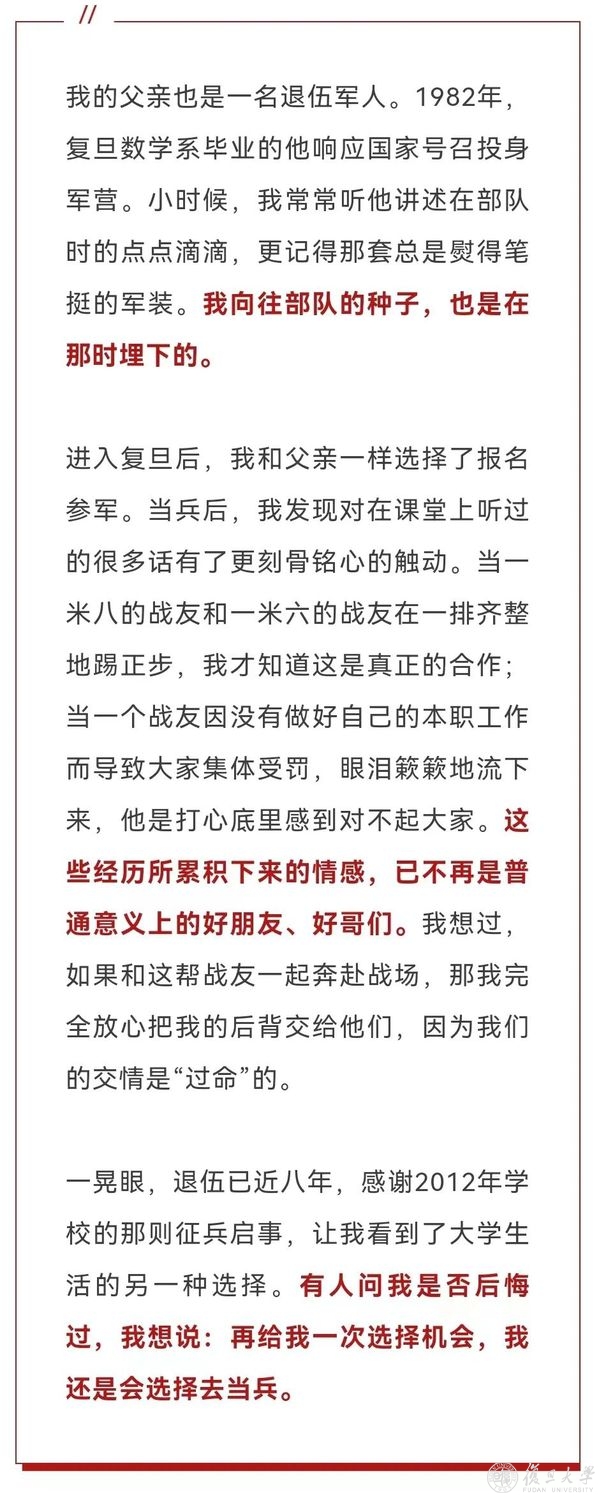 //

我的父亲也是一名退伍军人。1982年，复旦数学系毕业的他响应国家号召投身军营。小时候，我常常听他讲述在部队时的点点滴滴，更记得那套总是熨得笔挺的军装。我向往部队的种子，也是在那时埋下的。

进入复旦后，我和父亲一样选择了报名参军。当兵后，我发现对在课堂上听过的很多话有了更刻骨铭心的触动。当一米八的战友和一米六的战友在一排齐整地踢正步，我才知道这是真正的合作；当一个战友因没有做好自己的本职工作而导致大家集体受罚，眼泪簌簌地流下来，他是打心底里感到对不起大家。这些经历所累积下来的情感，已不再是普通意义上的好朋友、好哥们。我想过，如果和这帮战友一起奔赴战场，那我完全放心把我的后背交给他们，因为我们的交情是“过命”的。

一晃眼，退伍已近八年，感谢2012年学校的那则征兵启事，让我看到了大学生活的另一种选择。有人问我是否后悔过，我想说：再给我一次选择机会，我还是会选择去当兵。

復旦大學 FUDAN UNIVERSITY